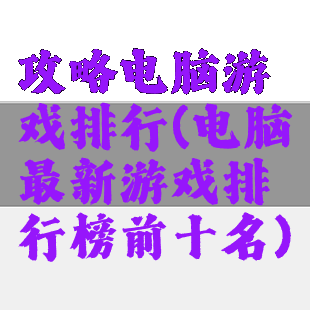 攻略电脑游戏排行(电脑最新游戏排行榜前十名)